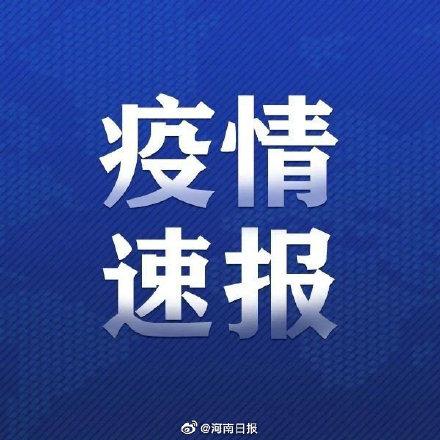 疫情
速报

@河南日报